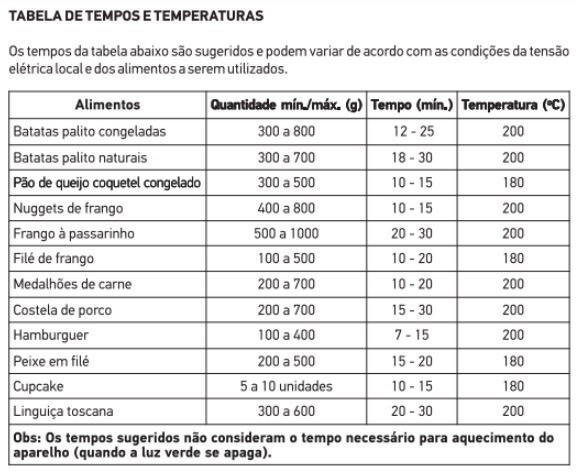 TABELA DE TEMPOS E TEMPERATURAS

Os tempos da tabela abaixo são sugeridos e podem variar de acordo com as condições da tensão elétrica local e dos alimentos a serem utilizados.

| Alimentos | Quantidade mín./máx. (g) | Tempo (mín.) | Temperatura (ºC) |
|---|---|---|---|
| Batatas palito congeladas | 300 a 800 | 12 - 25 | 200 |
| Batatas palito naturais | 300 a 700 | 18 - 30 | 200 |
| Pão de queijo coquetel congelado | 300 a 500 | 10 - 15 | 180 |
| Nuggets de frango | 400 a 800 | 10 - 15 | 200 |
| Frango à passarinho | 500 a 1000 | 20 - 30 | 200 |
| Filé de frango | 100 a 500 | 10 - 20 | 180 |
| Medalhões de carne | 200 a 700 | 10 - 20 | 200 |
| Costela de porco | 200 a 700 | 15 - 30 | 200 |
| Hamburguer | 100 a 400 | 7 - 15 | 200 |
| Peixe em filé | 200 a 500 | 15 - 20 | 180 |
| Cupcake | 5 a 10 unidades | 10 - 15 | 180 |
| Linguiça toscana | 300 a 600 | 20 - 30 | 200 |

Obs: Os tempos sugeridos não consideram o tempo necessário para aquecimento do aparelho (quando a luz verde se apaga).